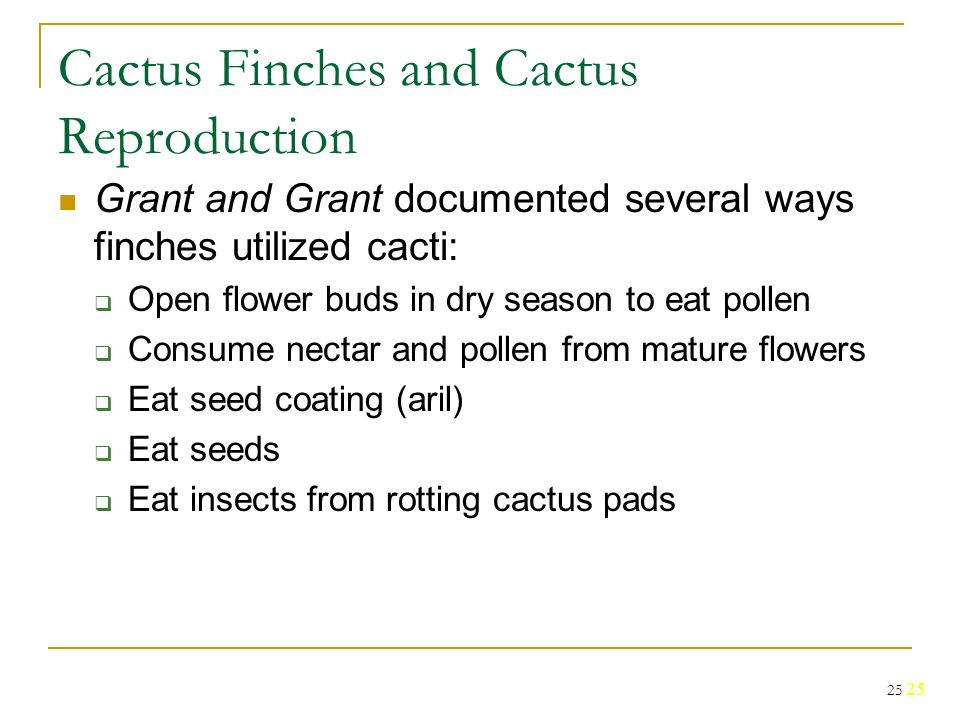 Cactus Finches and Cactus Reproduction

Grant and Grant documented several ways finches utilized cacti:

Open flower buds in dry season to eat pollen

Consume nectar and pollen from mature flowers

Eat seed coating (aril)

Eat seeds

Eat insects from rotting cactus pads

25 25